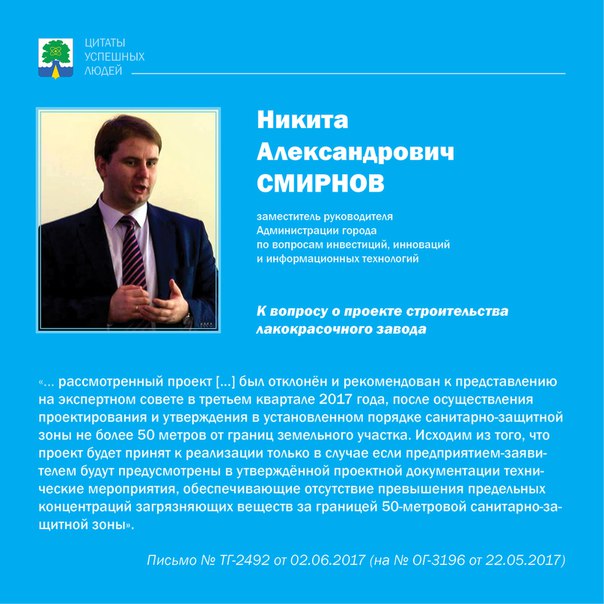 ЦИТАТЫ УСПЕШНЫХ ЛЮДЕЙ

Никита Александрович СМИРНОВ

заместитель руководителя Администрации города по вопросам инвестиций, инноваций и информационных технологий

К вопросу о проекте строительства лакокрасочного завода

«... рассмотренный проект [...] был отклонён и рекомендован к представлению на экспертном совете в третьем квартале 2017 года, после осуществления проектирования и утверждения в установленном порядке санитарно-защитной зоны не более 50 метров от границ земельного участка. Исходим из того, что проект будет принят к реализации только в случае если предприятием-заявителем будут предусмотрены в утверждённой проектной документации технические мероприятия, обеспечивающие отсутствие превышения предельных концентраций загрязняющих веществ за границей 50-метровой санитарно-защитной зоны».

Письмо № ТГ-2492 от 02.06.2017 (на № ОГ-3196 от 22.05.2017)